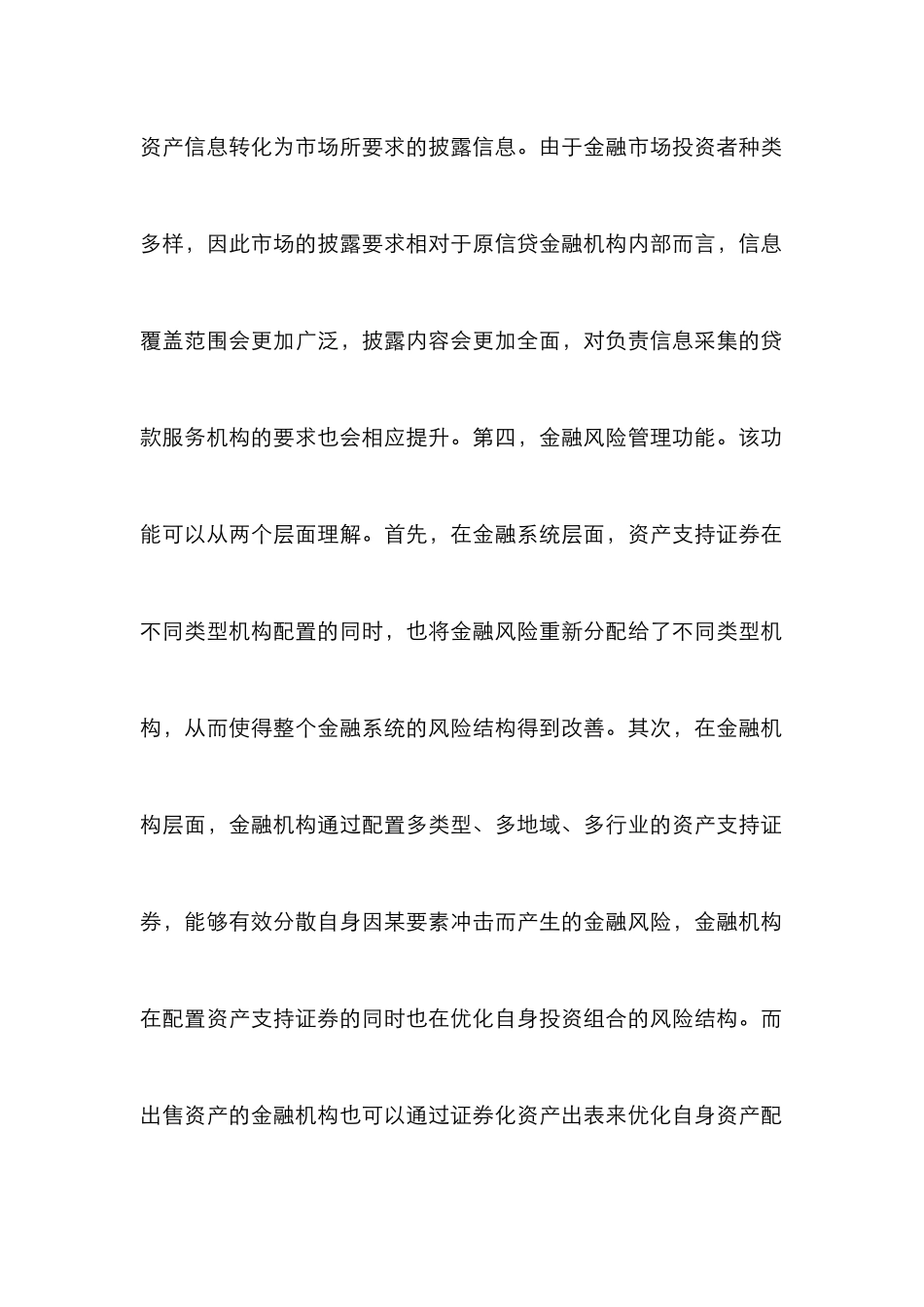 资产信息转化为市场所要求的披露信息。由于金融市场投资者种类多样，因此市场的披露要求相对于原信贷金融机构内部而言，信息覆盖范围会更加广泛，披露内容会更加全面，对负责信息采集的贷款服务机构的要求也会相应提升。第四，金融风险管理功能。该功能可以从两个层面理解。首先，在金融系统层面，资产支持证券在不同类型机构配置的同时，也将金融风险重新分配给了不同类型机构，从而使得整个金融系统的风险结构得到改善。其次，在金融机构层面，金融机构通过配置多类型、多地域、多行业的资产支持证券，能够有效分散自身因某要素冲击而产生的金融风险，金融机构在配置资产支持证券的同时也在优化自身投资组合的风险结构。而出售资产的金融机构也可以通过证券化资产出表来优化自身资产配